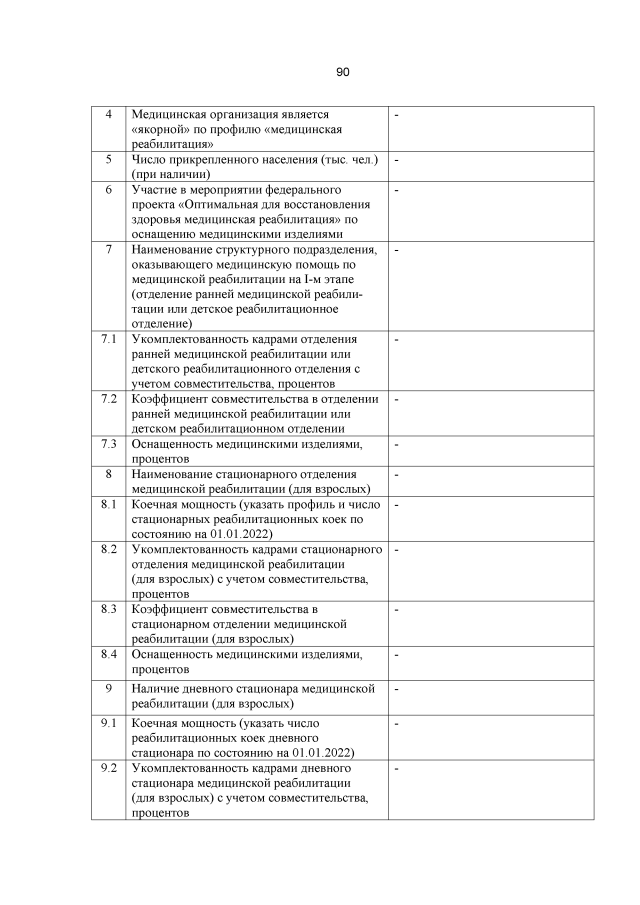 90

| | | |
|---|---|---|
| 4 | Медицинская организация является «якорной» по профилю «медицинская реабилитация» | - |
| 5 | Число прикрепленного населения (тыс. чел.) (при наличии) | - |
| 6 | Участие в мероприятии федерального проекта «Оптимальная для восстановления здоровья медицинская реабилитация» по оснащению медицинскими изделиями | - |
| 7 | Наименование структурного подразделения, оказывающего медицинскую помощь по медицинской реабилитации на I-м этапе (отделение ранней медицинской реабилитации или детское реабилитационное отделение) | - |
| 7.1 | Укомплектованность кадрами отделения ранней медицинской реабилитации или детского реабилитационного отделения с учетом совместительства, процентов | - |
| 7.2 | Коэффициент совместительства в отделении ранней медицинской реабилитации или детском реабилитационном отделении | - |
| 7.3 | Оснащенность медицинскими изделиями, процентов | - |
| 8 | Наименование стационарного отделения медицинской реабилитации (для взрослых) | - |
| 8.1 | Коечная мощность (указать профиль и число стационарных реабилитационных коек по состоянию на 01.01.2022) | - |
| 8.2 | Укомплектованность кадрами стационарного отделения медицинской реабилитации (для взрослых) с учетом совместительства, процентов | - |
| 8.3 | Коэффициент совместительства в стационарном отделении медицинской реабилитации (для взрослых) | - |
| 8.4 | Оснащенность медицинскими изделиями, процентов | - |
| 9 | Наличие дневного стационара медицинской реабилитации (для взрослых) | - |
| 9.1 | Коечная мощность (указать число реабилитационных коек дневного стационара по состоянию на 01.01.2022) | - |
| 9.2 | Укомплектованность кадрами дневного стационара медицинской реабилитации (для взрослых) с учетом совместительства, процентов | - |